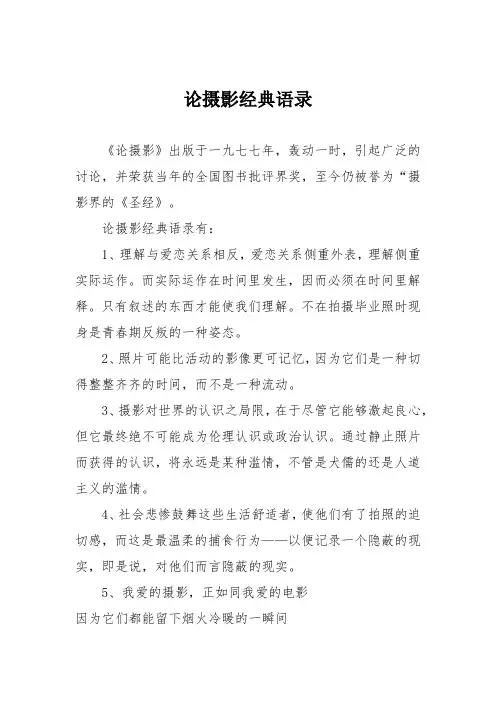 论摄影经典语录

《论摄影》出版于一九七七年，轰动一时，引起广泛的讨论，并荣获当年的全国图书批评界奖，至今仍被誉为“摄影界的《圣经》。

论摄影经典语录有：

1、理解与爱恋关系相反，爱恋关系侧重外表，理解侧重实际运作。而实际运作在时间里发生，因而必须在时间里解释。只有叙述的东西才能使我们理解。不在拍摄毕业照时现身是青春期反叛的一种姿态。

2、照片可能比活动的影像更可记忆，因为它们是一种切得整整齐齐的时间，而不是一种流动。

3、摄影对世界的认识之局限，在于尽管它能够激起良心，但它最终绝不可能成为伦理认识或政治认识。通过静止照片而获得的认识，将永远是某种滥情，不管是犬儒的还是人道主义的滥情。

4、社会悲惨鼓舞这些生活舒适者，使他们有了拍照的迫切感，而这是最温柔的捕食行为——以便记录一个隐蔽的现实，即是说，对他们而言隐蔽的现实。

5、我爱的摄影，正如同我爱的电影
因为它们都能留下烟火冷暖的一瞬间